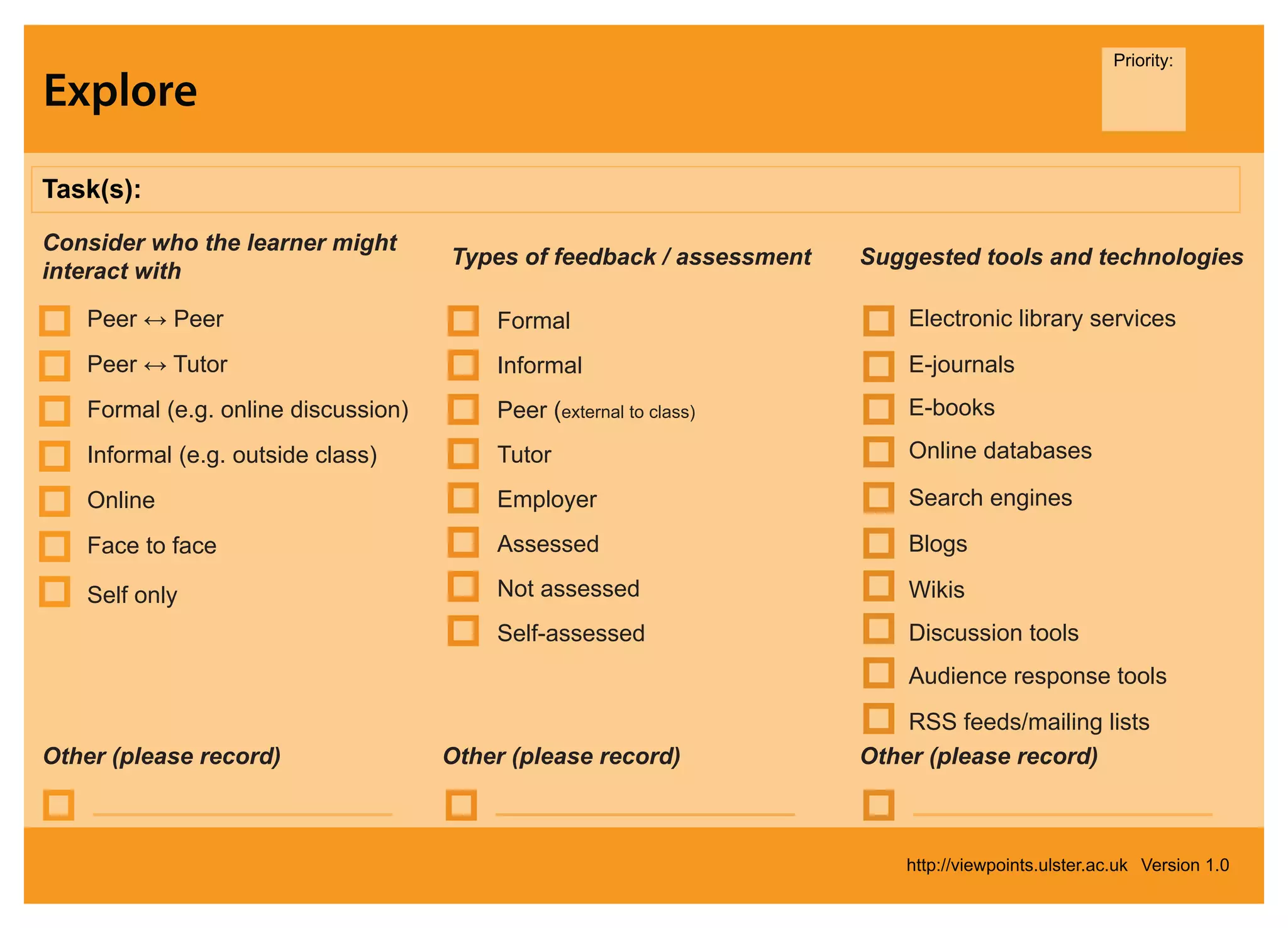 Explore

Priority:

Task(s):

Consider who the learner might interact with

Peer ↔ Peer
Peer ↔ Tutor
Formal (e.g. online discussion)
Informal (e.g. outside class)
Online
Face to face
Self only

Other (please record)

Types of feedback / assessment

Formal
Informal
Peer (external to class)
Tutor
Employer
Assessed
Not assessed
Self-assessed

Other (please record)

Suggested tools and technologies

Electronic library services
E-journals
E-books
Online databases
Search engines
Blogs
Wikis
Discussion tools
Audience response tools
RSS feeds/mailing lists

Other (please record)

http://viewpoints.ulster.ac.uk Version 1.0